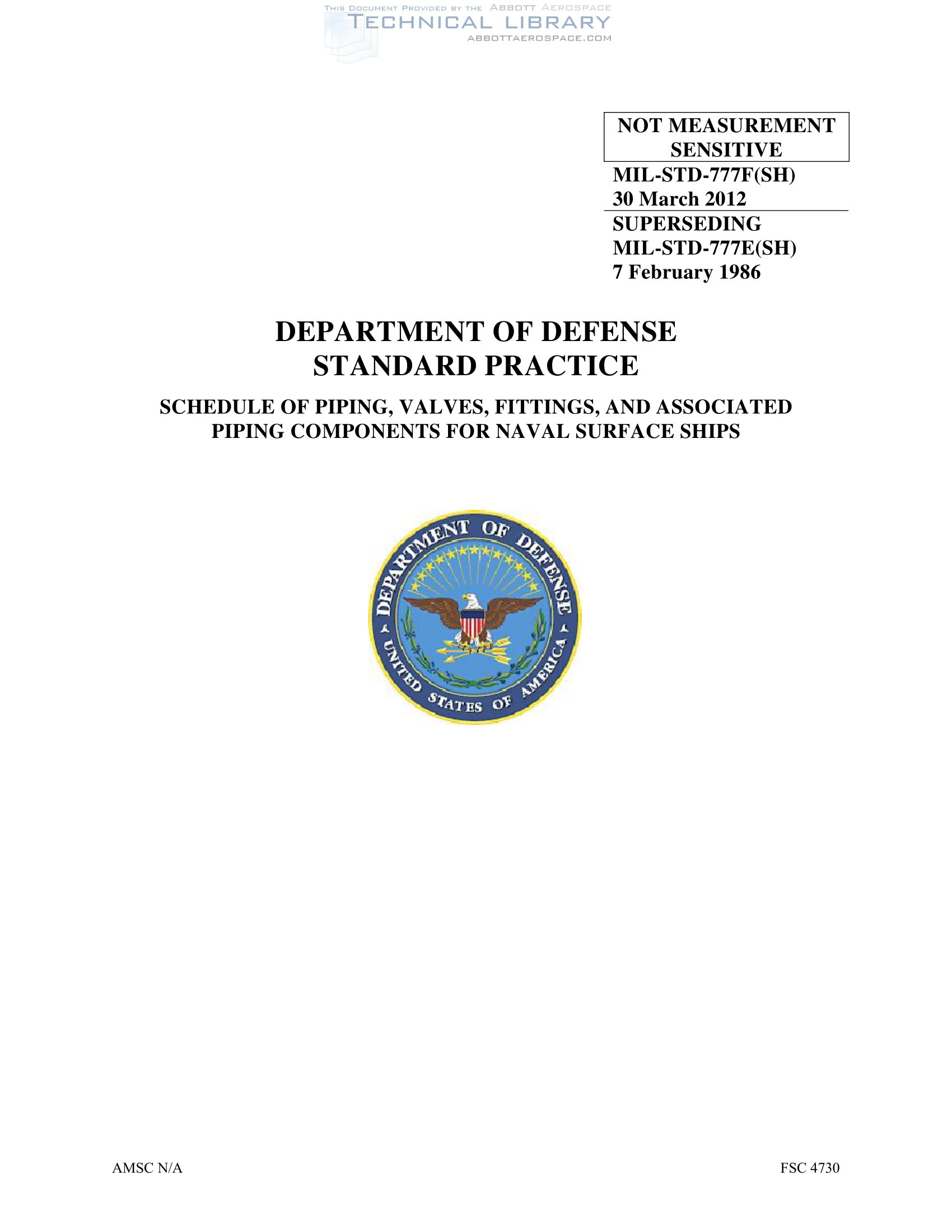 THIS DOCUMENT PROVIDED BY THE ABBOTT AEROSPACE
TECHNICAL LIBRARY
ABBOTTAEROSPACE.COM

NOT MEASUREMENT SENSITIVE

MIL-STD-777F(SH)
30 March 2012

SUPERSEDING
MIL-STD-777E(SH)
7 February 1986

DEPARTMENT OF DEFENSE
STANDARD PRACTICE

SCHEDULE OF PIPING, VALVES, FITTINGS, AND ASSOCIATED PIPING COMPONENTS FOR NAVAL SURFACE SHIPS

DEPARTMENT OF DEFENSE
UNITED STATES OF AMERICA

AMSC N/A

FSC 4730